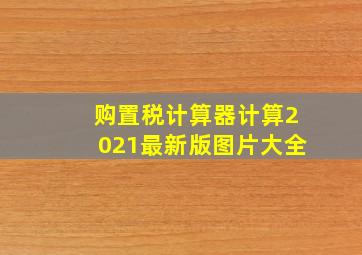 购置税计算器计算2021最新版图片大全